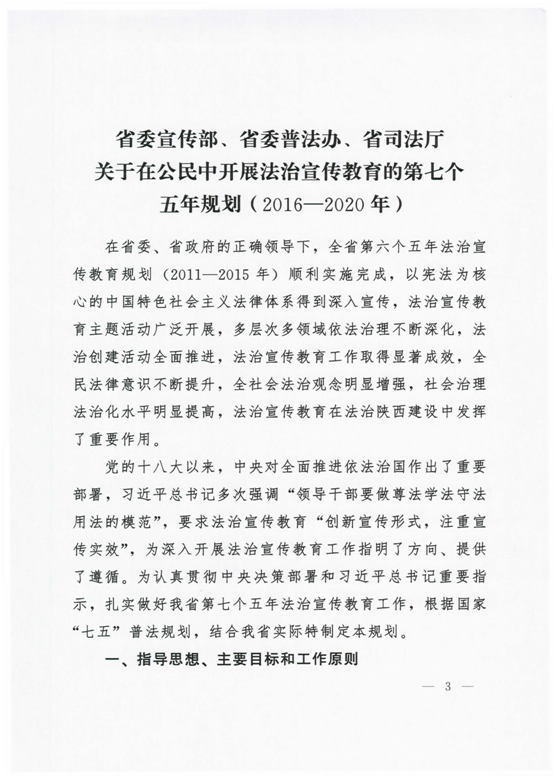 省委宣传部、省委普法办、省司法厅
关于在公民中开展法治宣传教育的第七个
五年规划（2016—2020年）

在省委、省政府的正确领导下，全省第六个五年法治宣传教育规划（2011—2015年）顺利实施完成，以宪法为核心的中国特色社会主义法律体系得到深入宣传，法治宣传教育主题活动广泛开展，多层次多领域依法治理不断深化，法治创建活动全面推进，法治宣传教育工作取得显著成效，全民法律意识不断提升，全社会法治观念明显增强，社会治理法治化水平明显提高，法治宣传教育在法治陕西建设中发挥了重要作用。

党的十八大以来，中央对全面推进依法治国作出了重要部署，习近平总书记多次强调“领导干部要做尊法学法守法用法的模范”，要求法治宣传教育“创新宣传形式，注重宣传实效”，为深入开展法治宣传教育工作指明了方向、提供了遵循。为认真贯彻中央决策部署和习近平总书记重要指示，扎实做好我省第七个五年法治宣传教育工作，根据国家“七五”普法规划，结合我省实际特制定本规划。

一、指导思想、主要目标和工作原则

— 3 —